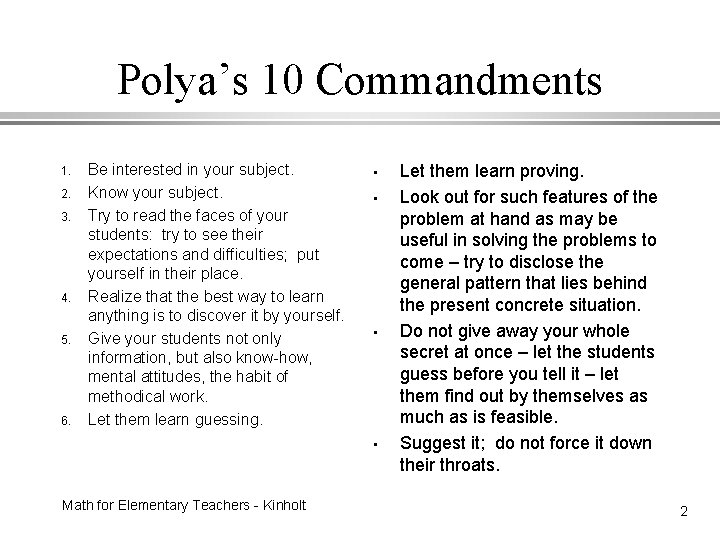 Polya's 10 Commandments

1. Be interested in your subject.
2. Know your subject.
3. Try to read the faces of your students: try to see their expectations and difficulties; put yourself in their place.
4. Realize that the best way to learn anything is to discover it by yourself.
5. Give your students not only information, but also know-how, mental attitudes, the habit of methodical work.
6. Let them learn guessing.

▪ Let them learn proving.
▪ Look out for such features of the problem at hand as may be useful in solving the problems to come – try to disclose the general pattern that lies behind the present concrete situation.
▪ Do not give away your whole secret at once – let the students guess before you tell it – let them find out by themselves as much as is feasible.
▪ Suggest it; do not force it down their throats.

Math for Elementary Teachers - Kinholt

2